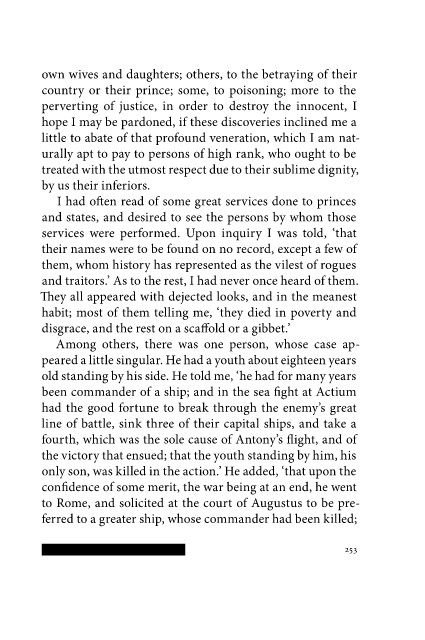 own wives and daughters; others, to the betraying of their country or their prince; some, to poisoning; more to the perverting of justice, in order to destroy the innocent, I hope I may be pardoned, if these discoveries inclined me a little to abate of that profound veneration, which I am naturally apt to pay to persons of high rank, who ought to be treated with the utmost respect due to their sublime dignity, by us their inferiors.

I had often read of some great services done to princes and states, and desired to see the persons by whom those services were performed. Upon inquiry I was told, 'that their names were to be found on no record, except a few of them, whom history has represented as the vilest of rogues and traitors.' As to the rest, I had never once heard of them. They all appeared with dejected looks, and in the meanest habit; most of them telling me, 'they died in poverty and disgrace, and the rest on a scaffold or a gibbet.'

Among others, there was one person, whose case appeared a little singular. He had a youth about eighteen years old standing by his side. He told me, 'he had for many years been commander of a ship; and in the sea fight at Actium had the good fortune to break through the enemy's great line of battle, sink three of their capital ships, and take a fourth, which was the sole cause of Antony's flight, and of the victory that ensued; that the youth standing by him, his only son, was killed in the action.' He added, 'that upon the confidence of some merit, the war being at an end, he went to Rome, and solicited at the court of Augustus to be preferred to a greater ship, whose commander had been killed;

253